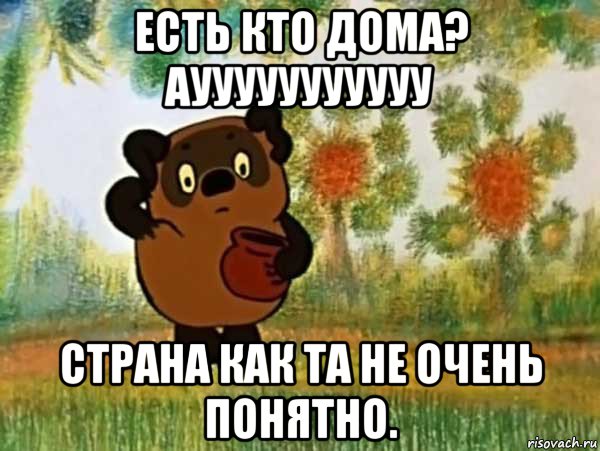 ЕСТЬ КТО ДОМА? АУУУУУУУУУУ

СТРАНА КАК ТА НЕ ОЧЕНЬ ПОНЯТНО.

risovach.ru